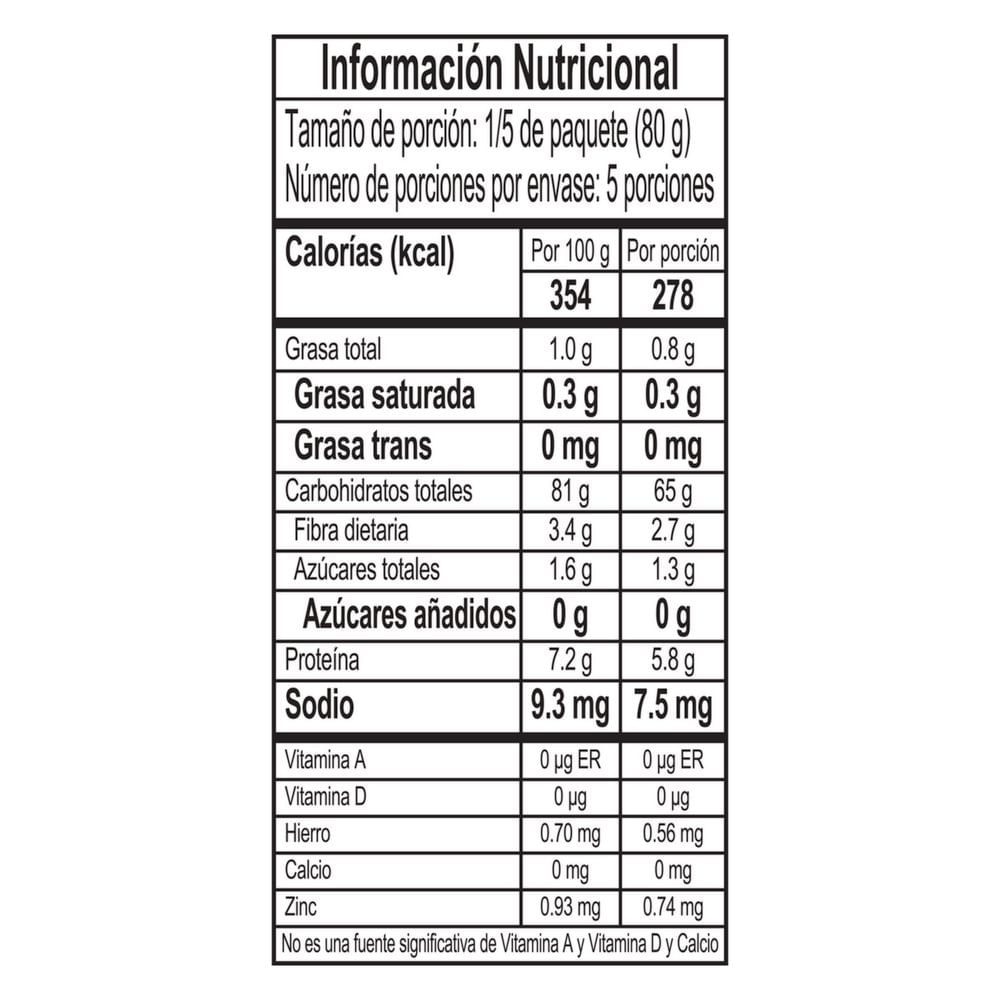 Información Nutricional

Tamaño de porción: 1/5 de paquete (80 g)
Número de porciones por envase: 5 porciones

| Calorías (kcal) | Por 100 g | Por porción |
|---|---|---|
| | 354 | 278 |
| Grasa total | 1.0 g | 0.8 g |
| Grasa saturada | 0.3 g | 0.3 g |
| Grasa trans | 0 mg | 0 mg |
| Carbohidratos totales | 81 g | 65 g |
| Fibra dietaria | 3.4 g | 2.7 g |
| Azúcares totales | 1.6 g | 1.3 g |
| Azúcares añadidos | 0 g | 0 g |
| Proteína | 7.2 g | 5.8 g |
| Sodio | 9.3 mg | 7.5 mg |
| Vitamina A | 0 µg ER | 0 µg ER |
| Vitamina D | 0 µg | 0 µg |
| Hierro | 0.70 mg | 0.56 mg |
| Calcio | 0 mg | 0 mg |
| Zinc | 0.93 mg | 0.74 mg |

No es una fuente significativa de Vitamina A y Vitamina D y Calcio